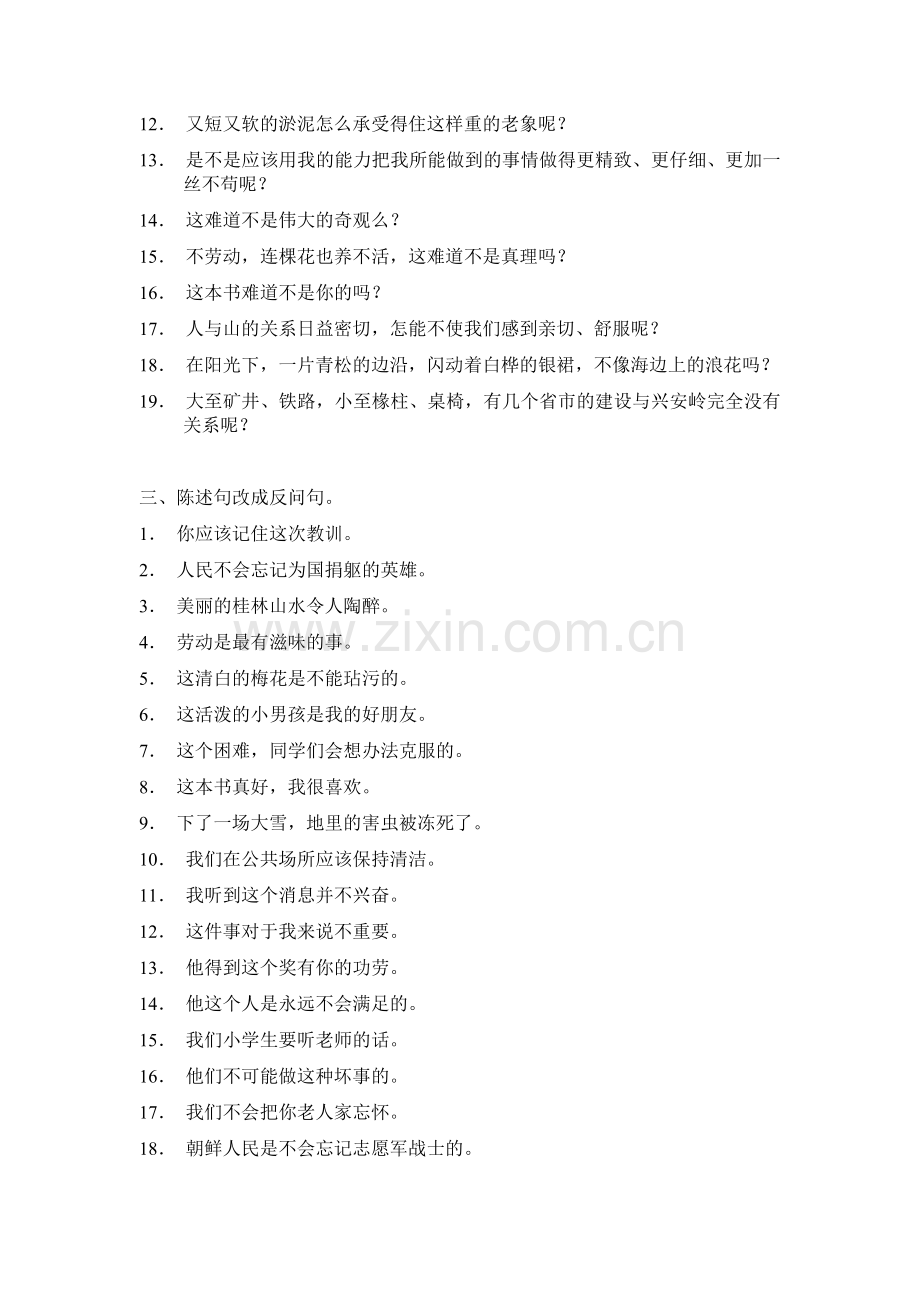 12． 又短又软的淤泥怎么承受得住这样重的老象呢？

13． 是不是应该用我的能力把我所能做到的事情做得更精致、更仔细、更加一丝不苟呢？

14． 这难道不是伟大的奇观么？

15． 不劳动，连棵花也养不活，这难道不是真理吗？

16． 这本书难道不是你的吗？

17． 人与山的关系日益密切，怎能不使我们感到亲切、舒服呢？

18． 在阳光下，一片青松的边沿，闪动着白桦的银裙，不像海边上的浪花吗？

19． 大至矿井、铁路，小至椽柱、桌椅，有几个省市的建设与兴安岭完全没有关系呢？

三、陈述句改成反问句。

1． 你应该记住这次教训。

2． 人民不会忘记为国捐躯的英雄。

3． 美丽的桂林山水令人陶醉。

4． 劳动是最有滋味的事。

5． 这清白的梅花是不能玷污的。

6． 这活泼的小男孩是我的好朋友。

7． 这个困难，同学们会想办法克服的。

8． 这本书真好，我很喜欢。

9． 下了一场大雪，地里的害虫被冻死了。

10． 我们在公共场所应该保持清洁。

11． 我听到这个消息并不兴奋。

12． 这件事对于我来说不重要。

13． 他得到这个奖有你的功劳。

14． 他这个人是永远不会满足的。

15． 我们小学生要听老师的话。

16． 他们不可能做这种坏事的。

17． 我们不会把你老人家忘怀。

18． 朝鲜人民是不会忘记志愿军战士的。

www.zixin.com.cn